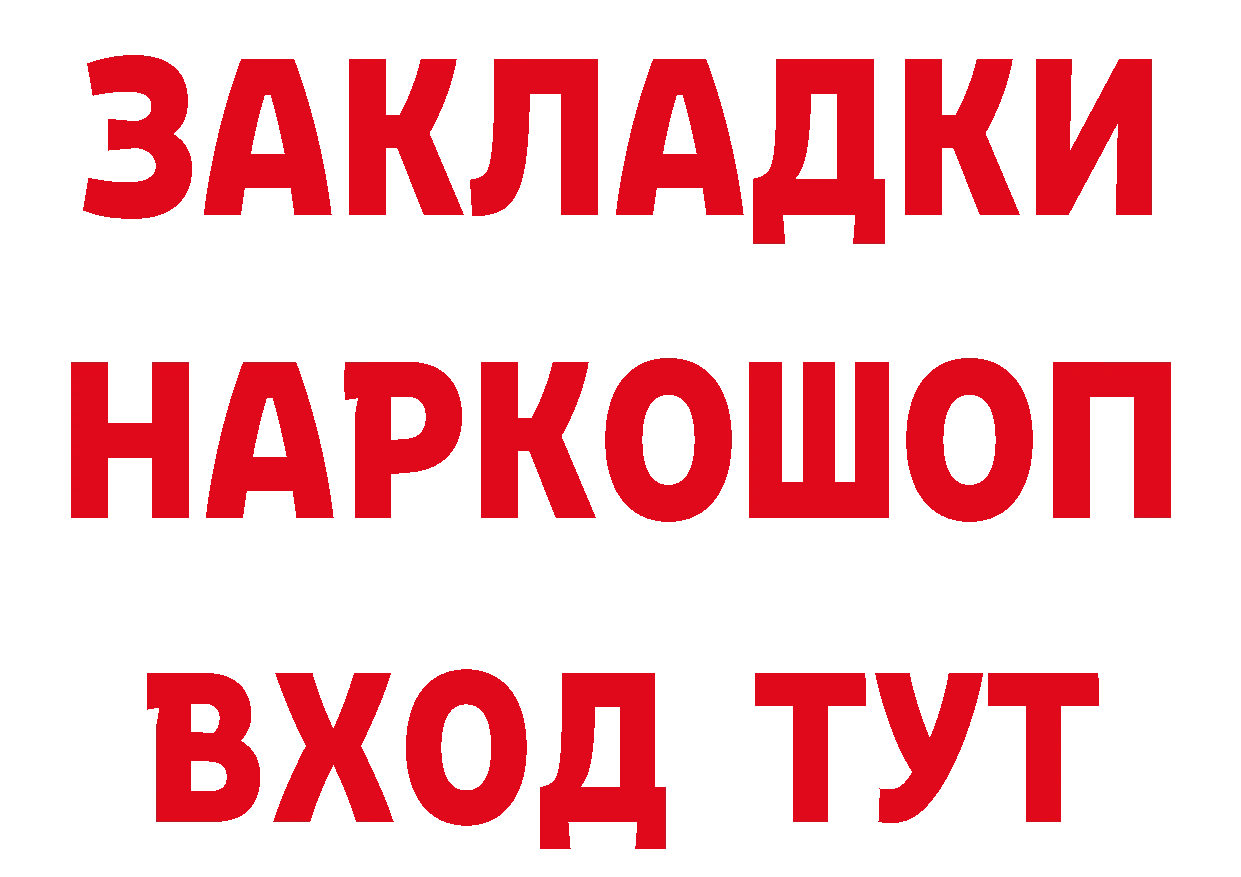 ЗАКЛАДКИ
НАРКОШОП
ВХОД ТУТ